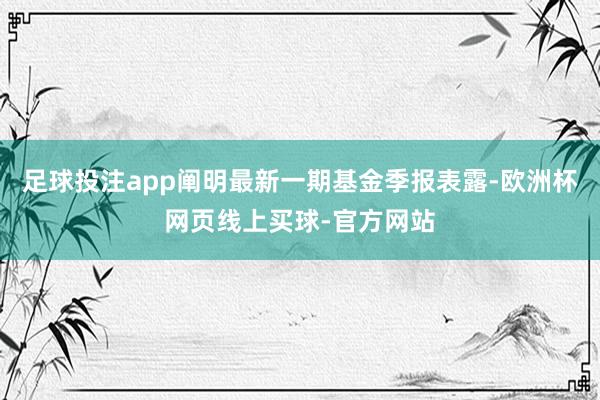 足球投注app阐明最新一期基金季报表露-欧洲杯网页线上买球-官方网站